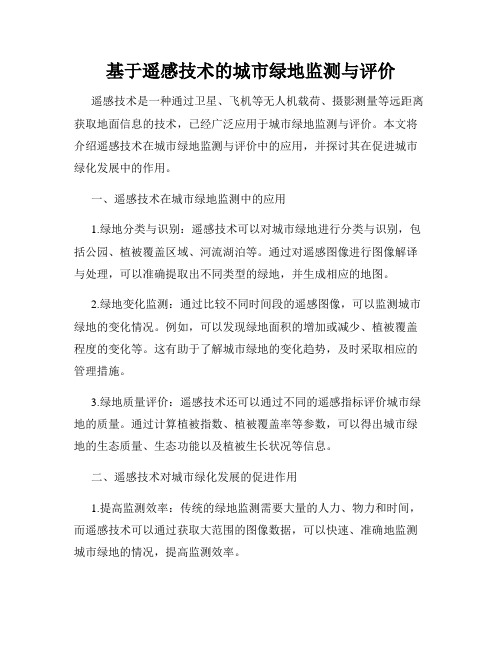 基于遥感技术的城市绿地监测与评价

遥感技术是一种通过卫星、飞机等无人机载荷、摄影测量等远距离获取地面信息的技术，已经广泛应用于城市绿地监测与评价。本文将介绍遥感技术在城市绿地监测与评价中的应用，并探讨其在促进城市绿化发展中的作用。

一、遥感技术在城市绿地监测中的应用

1.绿地分类与识别：遥感技术可以对城市绿地进行分类与识别，包括公园、植被覆盖区域、河流湖泊等。通过对遥感图像进行图像解译与处理，可以准确提取出不同类型的绿地，并生成相应的地图。

2.绿地变化监测：通过比较不同时间段的遥感图像，可以监测城市绿地的变化情况。例如，可以发现绿地面积的增加或减少、植被覆盖程度的变化等。这有助于了解城市绿地的变化趋势，及时采取相应的管理措施。

3.绿地质量评价：遥感技术还可以通过不同的遥感指标评价城市绿地的质量。通过计算植被指数、植被覆盖率等参数，可以得出城市绿地的生态质量、生态功能以及植被生长状况等信息。

二、遥感技术对城市绿化发展的促进作用

1.提高监测效率：传统的绿地监测需要大量的人力、物力和时间，而遥感技术可以通过获取大范围的图像数据，可以快速、准确地监测城市绿地的情况，提高监测效率。